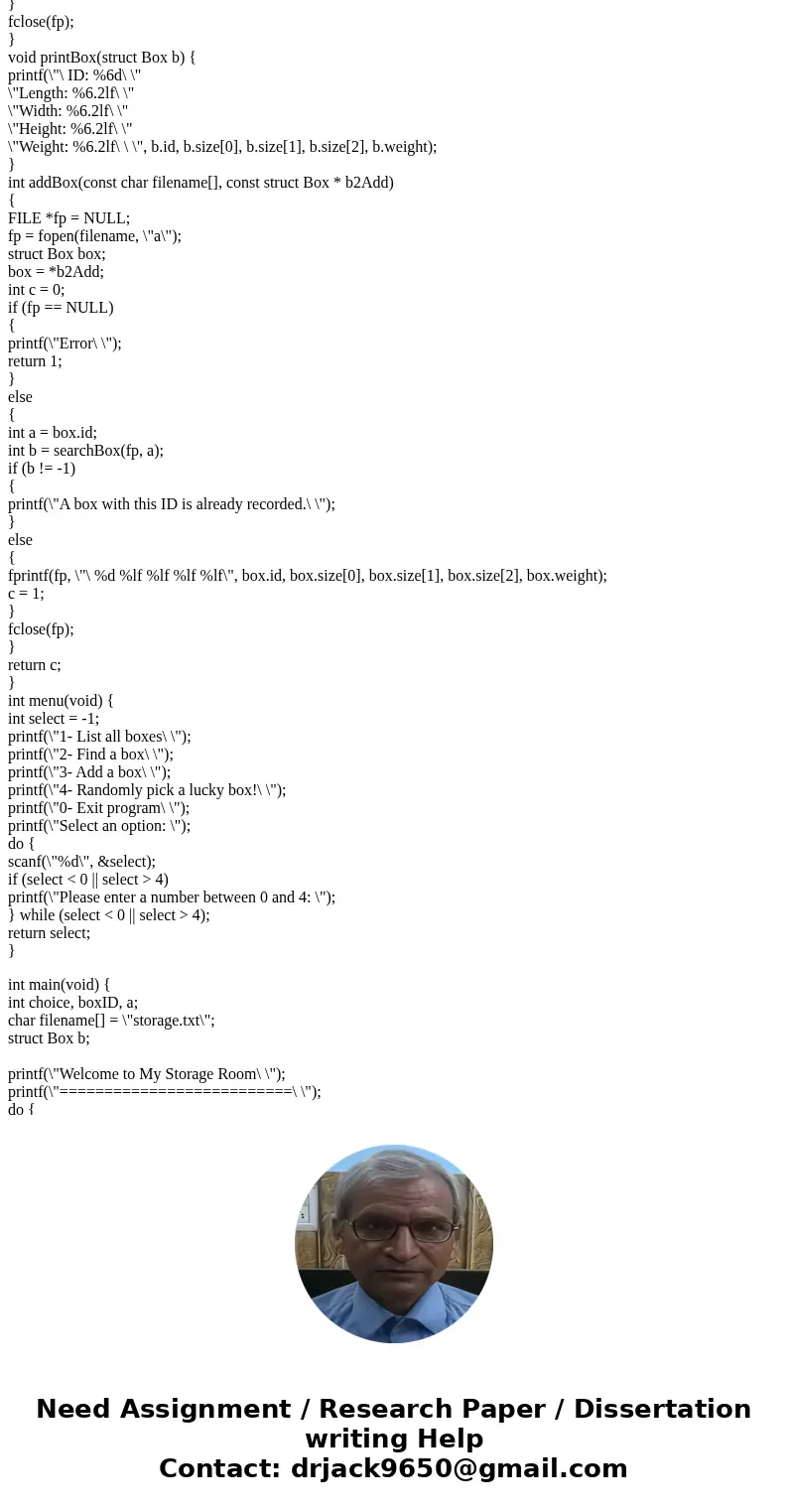 }
fclose(fp);
}
void printBox(struct Box b) {
printf(\"\ ID: %6d\ \"
\"Length: %6.2lf\ \"
\"Width: %6.2lf\ \"
\"Height: %6.2lf\ \"
\"Weight: %6.2lf\ \ \", b.id, b.size[0], b.size[1], b.size[2], b.weight);
}
int addBox(const char filename[], const struct Box * b2Add)
{
FILE *fp = NULL;
fp = fopen(filename, \"a\");
struct Box box;
box = *b2Add;
int c = 0;
if (fp == NULL)
{
printf(\"Error\ \");
return 1;
}
else
{
int a = box.id;
int b = searchBox(fp, a);
if (b != -1)
{
printf(\"A box with this ID is already recorded.\ \");
}
else
{
fprintf(fp, \"\ %d %lf %lf %lf %lf\", box.id, box.size[0], box.size[1], box.size[2], box.weight);
c = 1;
}
fclose(fp);
}
return c;
}
int menu(void) {
int select = -1;
printf(\"1- List all boxes\ \");
printf(\"2- Find a box\ \");
printf(\"3- Add a box\ \");
printf(\"4- Randomly pick a lucky box!\ \");
printf(\"0- Exit program\ \");
printf(\"Select an option: \");
do {
scanf(\"%d\", &select);
if (select < 0 || select > 4)
printf(\"Please enter a number between 0 and 4: \");
} while (select < 0 || select > 4);
return select;
}

int main(void) {
int choice, boxID, a;
char filename[] = \"storage.txt\";
struct Box b;

printf(\"Welcome to My Storage Room\ \");
printf(\"==========================\ \");
do {

Need Assignment / Research Paper / Dissertation writing Help
Contact: drjack9650@gmail.com